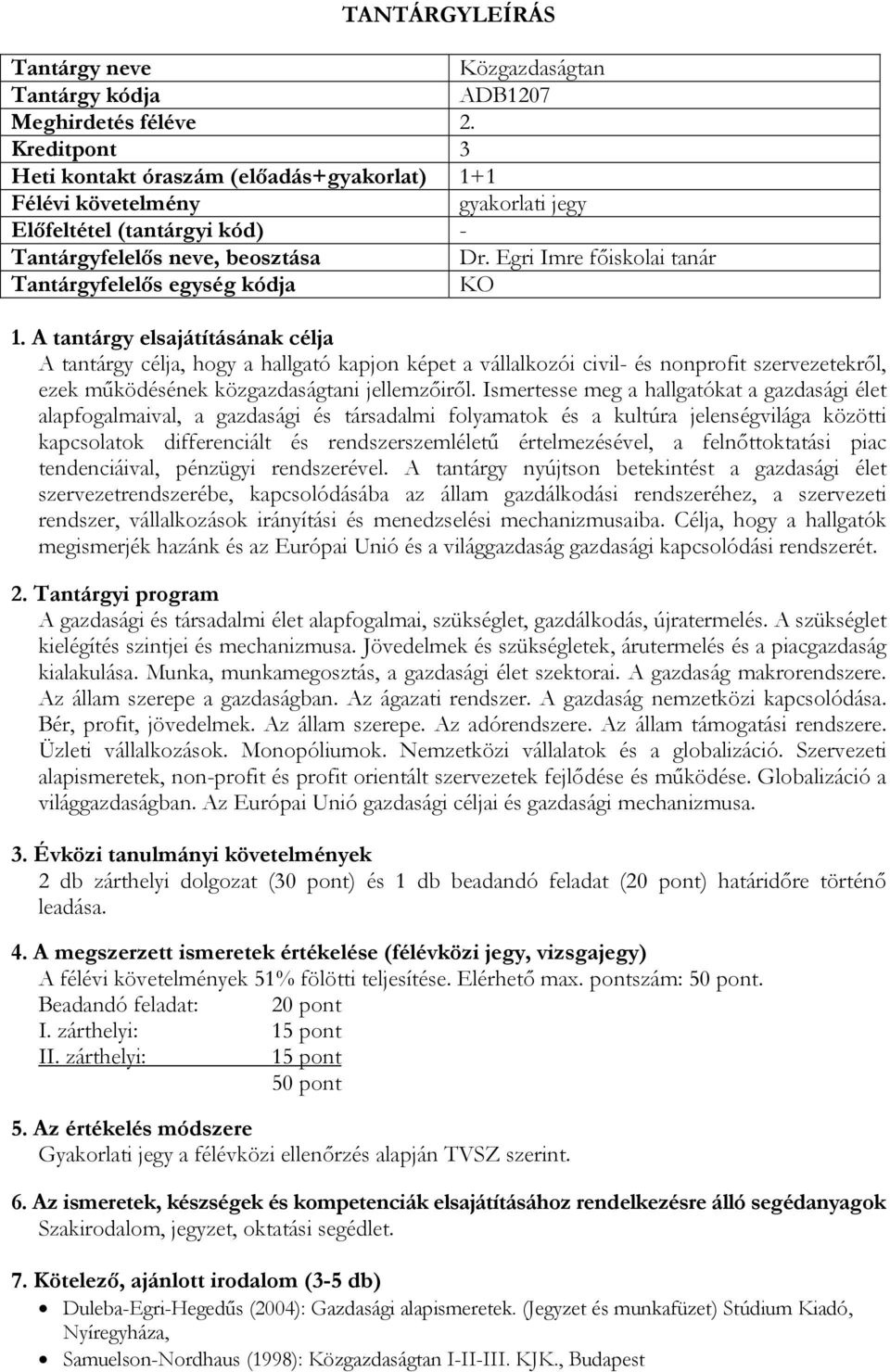 TANTÁRGYLEÍRÁS

| Tantárgy neve | Közgazdaságtan |
|---|---|
| Tantárgy kódja | ADB1207 |
| Meghirdetés féléve | 2. |
| Kreditpont | 3 |
| Heti kontakt óraszám (előadás+gyakorlat) | 1+1 |
| Félévi követelmény | gyakorlati jegy |
| Előfeltétel (tantárgyi kód) | - |
| Tantárgyfelelős neve, beosztása | Dr. Egri Imre főiskolai tanár |
| Tantárgyfelelős egység kódja | KO |

1. A tantárgy elsajátításának célja
A tantárgy célja, hogy a hallgató kapjon képet a vállalkozói civil- és nonprofit szervezetekről, ezek működésének közgazdaságtani jellemzőiről. Ismertesse meg a hallgatókat a gazdasági élet alapfogalmaival, a gazdasági és társadalmi folyamatok és a kultúra jelenségvilága közötti kapcsolatok differenciált és rendszerszemléletű értelmezésével, a felnőttoktatási piac tendenciáival, pénzügyi rendszerével. A tantárgy nyújtson betekintést a gazdasági élet szervezetrendszerébe, kapcsolódásába az állam gazdálkodási rendszeréhez, a szervezeti rendszer, vállalkozások irányítási és menedzselési mechanizmusaiba. Célja, hogy a hallgatók megismerjék hazánk és az Európai Unió és a világgazdaság gazdasági kapcsolódási rendszerét.

2. Tantárgyi program
A gazdasági és társadalmi élet alapfogalmai, szükséglet, gazdálkodás, újratermelés. A szükséglet kielégítés szintjei és mechanizmusa. Jövedelmek és szükségletek, árutermelés és a piacgazdaság kialakulása. Munka, munkamegosztás, a gazdasági élet szektorai. A gazdaság makrorendszere. Az állam szerepe a gazdaságban. Az ágazati rendszer. A gazdaság nemzetközi kapcsolódása. Bér, profit, jövedelmek. Az állam szerepe. Az adórendszere. Az állam támogatási rendszere. Üzleti vállalkozások. Monopóliumok. Nemzetközi vállalatok és a globalizáció. Szervezeti alapismeretek, non-profit és profit orientált szervezetek fejlődése és működése. Globalizáció a világgazdaságban. Az Európai Unió gazdasági céljai és gazdasági mechanizmusa.

3. Évközi tanulmányi követelmények
2 db zárthelyi dolgozat (30 pont) és 1 db beadandó feladat (20 pont) határidőre történő leadása.

4. A megszerzett ismeretek értékelése (félévközi jegy, vizsgajegy)
A félévi követelmények 51% fölötti teljesítése. Elérhető max. pontszám: 50 pont.
Beadandó feladat: 20 pont
I. zárthelyi: 15 pont
II. zárthelyi: 15 pont
50 pont

5. Az értékelés módszere
Gyakorlati jegy a félévközi ellenőrzés alapján TVSZ szerint.

6. Az ismeretek, készségek és kompetenciák elsajátításához rendelkezésre álló segédanyagok
Szakirodalom, jegyzet, oktatási segédlet.

7. Kötelező, ajánlott irodalom (3-5 db)
• Duleba-Egri-Hegedűs (2004): Gazdasági alapismeretek. (Jegyzet és munkafüzet) Stúdium Kiadó, Nyíregyháza,
• Samuelson-Nordhaus (1998): Közgazdaságtan I-II-III. KJK., Budapest